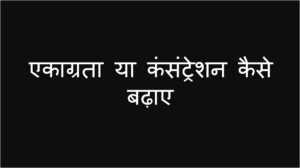 एकाग्रता या कंसंट्रेशन कैसे बढ़ाए